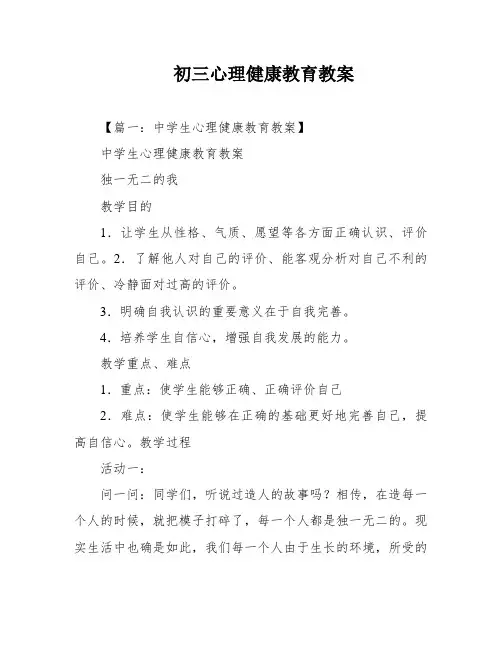 初三心理健康教育教案

【篇一：中学生心理健康教育教案】

中学生心理健康教育教案

独一无二的我

教学目的

1．让学生从性格、气质、愿望等各方面正确认识、评价自己。2．了解他人对自己的评价、能客观分析对自己不利的评价、冷静面对过高的评价。

3．明确自我认识的重要意义在于自我完善。

4．培养学生自信心，增强自我发展的能力。

教学重点、难点

1．重点：使学生能够正确、正确评价自己

2．难点：使学生能够在正确的基础更好地完善自己，提高自信心。教学过程

活动一：

问一问：同学们，听说过造人的故事吗？相传，在造每一个人的时候，就把模子打碎了，每一个人都是独一无二的。现实生活中也确是如此，我们每一个人由于生长的环境，所受的